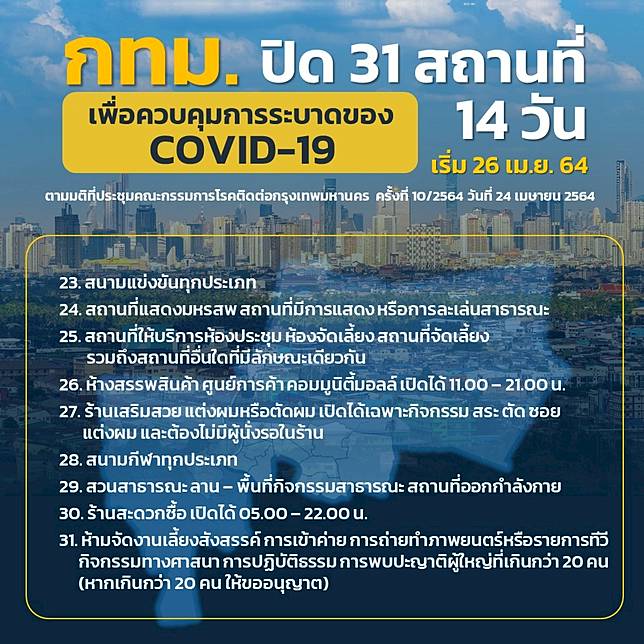 กทม. ปิด 31 สถานที่ 14 วัน

เพื่อควบคุมการระบาดของ COVID-19

เริ่ม 26 เม.ย. 64

ตามมติที่ประชุมคณะกรรมการโรคติดต่อกรุงเทพมหานคร ครั้งที่ 10/2564 วันที่ 24 เมษายน 2564

23. สนามแข่งขันทุกประเภท
24. สถานที่แสดงมหรสพ สถานที่มีการแสดง หรือการละเล่นสาธารณะ
25. สถานที่ให้บริการห้องประชุม ห้องจัดเลี้ยง สถานที่จัดเลี้ยง รวมถึงสถานที่อื่นใดที่มีลักษณะเดียวกัน
26. ห้างสรรพสินค้า ศูนย์การค้า คอมมูนิตี้มอลล์ เปิดได้ 11.00 – 21.00 น.
27. ร้านเสริมสวย แต่งผมหรือตัดผม เปิดได้เฉพาะกิจกรรม สระ ตัด ซอย แต่งผม และต้องไม่มีผู้นั่งรอในร้าน
28. สนามกีฬาทุกประเภท
29. สวนสาธารณะ ลาน – พื้นที่กิจกรรมสาธารณะ สถานที่ออกกำลังกาย
30. ร้านสะดวกซื้อ เปิดได้ 05.00 – 22.00 น.
31. ห้ามจัดงานเลี้ยงสังสรรค์ การเข้าค่าย การถ่ายทำภาพยนตร์หรือรายการทีวี กิจกรรมทางศาสนา การปฏิบัติธรรม การพบปะญาติผู้ใหญ่ที่เกินกว่า 20 คน (หากเกินกว่า 20 คน ให้ขออนุญาต)